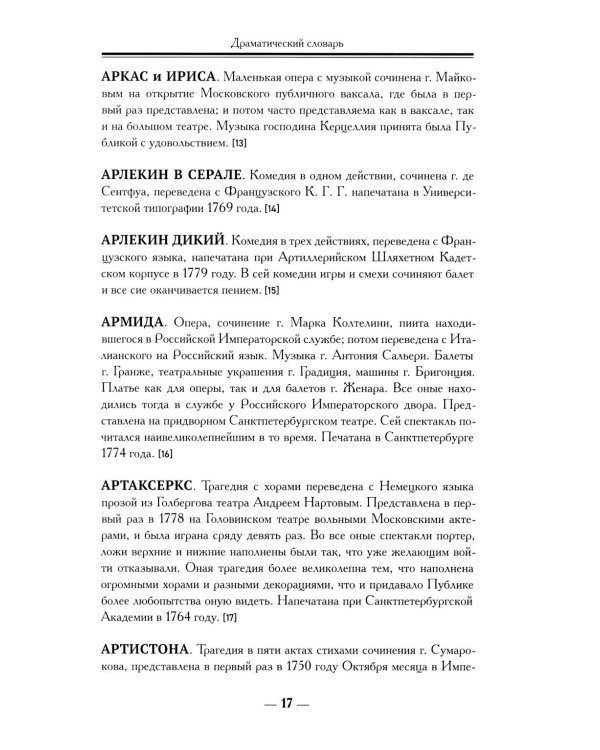 Драматический словарь

**АРКАС и ИРИСА**. Маленькая опера с музыкой сочинена г. Майковым на открытие Московского публичного ваксала, где была в первый раз представлена; и потом часто представляема как в ваксале, так и на большом театре. Музыка господина Керцеллия принята была Публикой с удовольствием. [13]

**АРЛЕКИН В СЕРАЛЕ**. Комедия в одном действии, сочинена г. де Сентфуа, переведена с Французского К. Г. Г. напечатана в Университетской типографии 1769 года. [14]

**АРЛЕКИН ДИКИЙ**. Комедия в трех действиях, переведена с Французского языка, напечатана при Артиллерийском Шляхетном Кадетском корпусе в 1779 году. В сей комедии игры и смехи сочиняют балет и все сие оканчивается пением. [15]

**АРМИДА**. Опера, сочинение г. Марка Колтелини, пиита находившегося в Российской Императорской службе; потом переведена с Италианского на Российский язык. Музыка г. Антония Сальери. Балеты г. Гранже, театральные украшения г. Градиция, машины г. Бригонция. Платье как для оперы, так и для балетов г. Женара. Все оные находились тогда в службе у Российского Императорского двора. Представлена на придворном Санктпетербургском театре. Сей спектакль почитался наивеликолепнейшим в то время. Печатана в Санктпетербурге 1774 года. [16]

**АРТАКСЕРКС**. Трагедия с хорами переведена с Немецкого языка прозой из Голбергова театра Андреем Нартовым. Представлена в первый раз в 1778 на Головинском театре вольными Московскими актерами, и была играна сряду девять раз. Во все оные спектакли портер, ложи верхние и нижние наполнены были так, что уже желающим войти отказывали. Оная трагедия более великолепна тем, что наполнена огромными хорами и разными декорациями, что и придавало Публике более любопытства оную видеть. Напечатана при Санктпетербургской Академии в 1764 году. [17]

**АРТИСТОНА**. Трагедия в пяти актах стихами сочинения г. Сумарокова, представлена в первый раз в 1750 году Октября месяца в Импе-

— 17 —